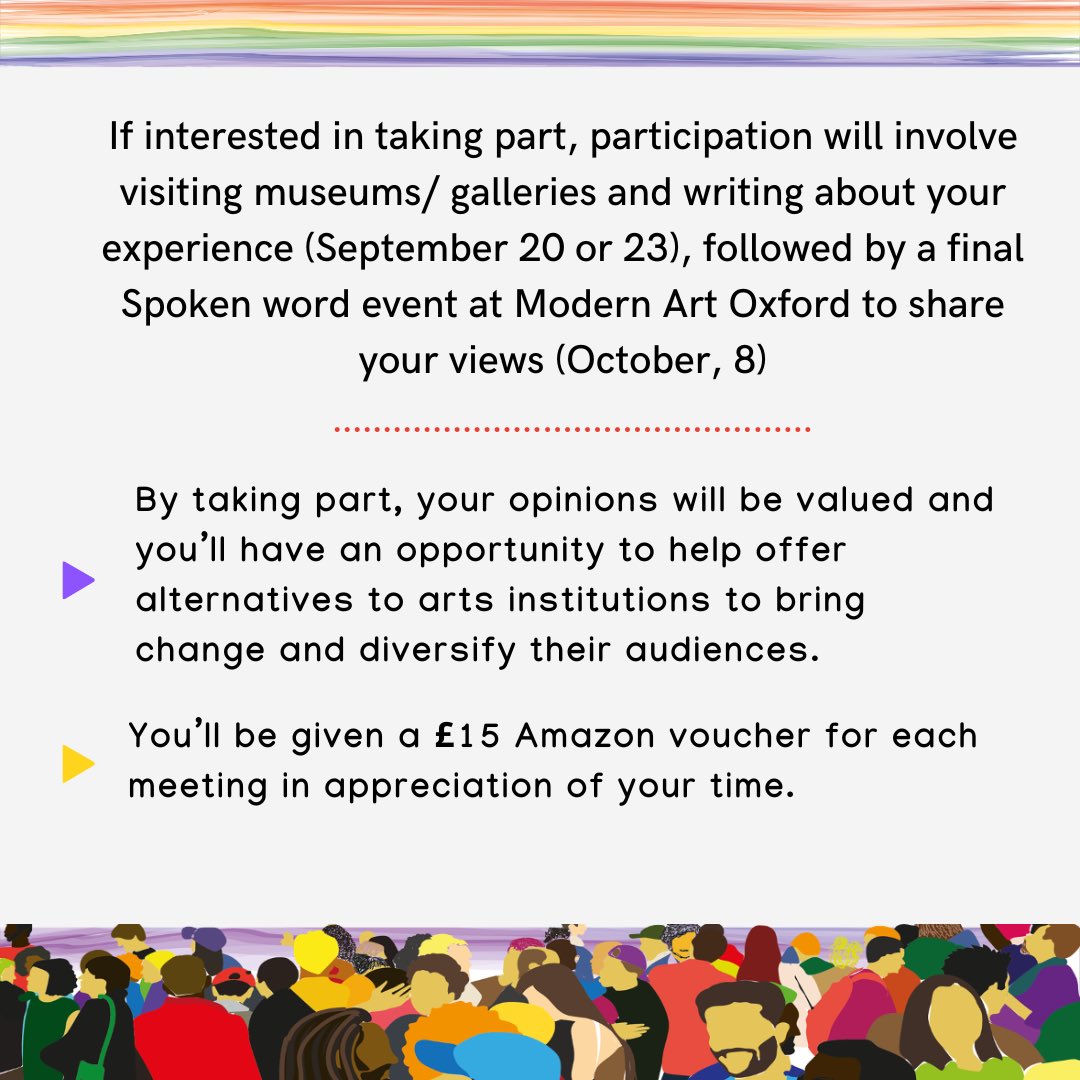 If interested in taking part, participation will involve visiting museums/ galleries and writing about your experience (September 20 or 23), followed by a final Spoken word event at Modern Art Oxford to share your views (October, 8)

By taking part, your opinions will be valued and you'll have an opportunity to help offer alternatives to arts institutions to bring change and diversify their audiences.

You'll be given a £15 Amazon voucher for each meeting in appreciation of your time.